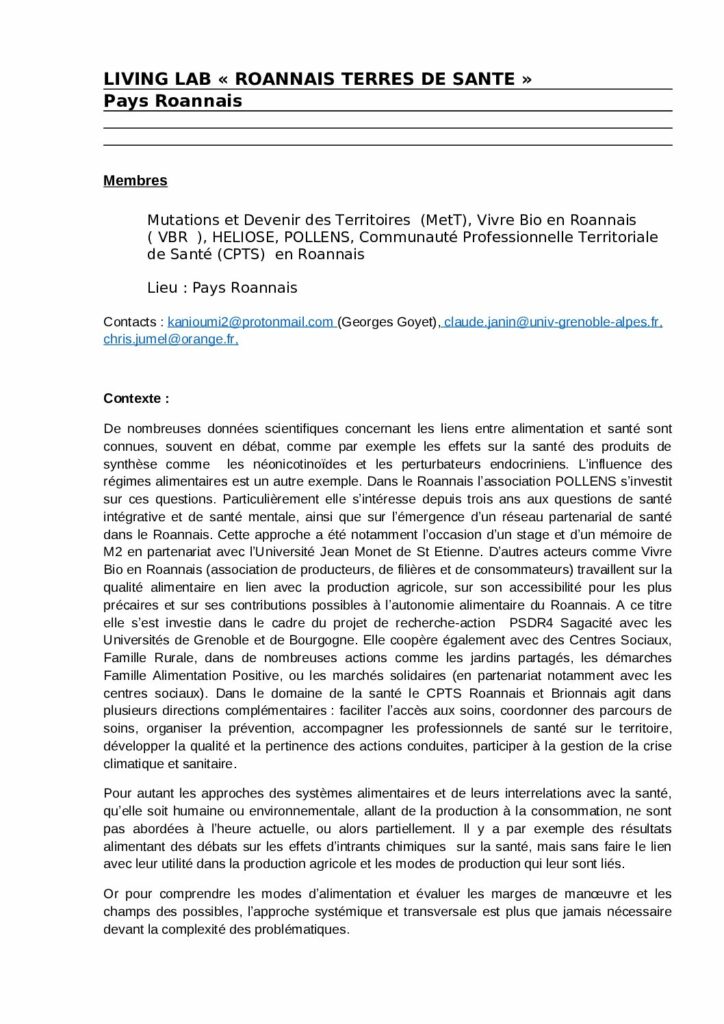 LIVING LAB « ROANNAIS TERRES DE SANTE »
Pays Roannais

Membres

Mutations et Devenir des Territoires (MetT), Vivre Bio en Roannais ( VBR ), HELIOSE, POLLENS, Communauté Professionnelle Territoriale de Santé (CPTS) en Roannais

Lieu : Pays Roannais

Contacts : kanioumi2@protonmail.com (Georges Goyet), claude.janin@univ-grenoble-alpes.fr, chris.jumel@orange.fr,

Contexte :

De nombreuses données scientifiques concernant les liens entre alimentation et santé sont connues, souvent en débat, comme par exemple les effets sur la santé des produits de synthèse comme les néonicotinoïdes et les perturbateurs endocriniens. L'influence des régimes alimentaires est un autre exemple. Dans le Roannais l'association POLLENS s'investit sur ces questions. Particulièrement elle s'intéresse depuis trois ans aux questions de santé intégrative et de santé mentale, ainsi que sur l'émergence d'un réseau partenarial de santé dans le Roannais. Cette approche a été notamment l'occasion d'un stage et d'un mémoire de M2 en partenariat avec l'Université Jean Monet de St Etienne. D'autres acteurs comme Vivre Bio en Roannais (association de producteurs, de filières et de consommateurs) travaillent sur la qualité alimentaire en lien avec la production agricole, sur son accessibilité pour les plus précaires et sur ses contributions possibles à l'autonomie alimentaire du Roannais. A ce titre elle s'est investie dans le cadre du projet de recherche-action PSDR4 Sagacité avec les Universités de Grenoble et de Bourgogne. Elle coopère également avec des Centres Sociaux, Famille Rurale, dans de nombreuses actions comme les jardins partagés, les démarches Famille Alimentation Positive, ou les marchés solidaires (en partenariat notamment avec les centres sociaux). Dans le domaine de la santé le CPTS Roannais et Brionnais agit dans plusieurs directions complémentaires : faciliter l'accès aux soins, coordonner des parcours de soins, organiser la prévention, accompagner les professionnels de santé sur le territoire, développer la qualité et la pertinence des actions conduites, participer à la gestion de la crise climatique et sanitaire.

Pour autant les approches des systèmes alimentaires et de leurs interrelations avec la santé, qu'elle soit humaine ou environnementale, allant de la production à la consommation, ne sont pas abordées à l'heure actuelle, ou alors partiellement. Il y a par exemple des résultats alimentant des débats sur les effets d'intrants chimiques sur la santé, mais sans faire le lien avec leur utilité dans la production agricole et les modes de production qui leur sont liés.

Or pour comprendre les modes d'alimentation et évaluer les marges de manœuvre et les champs des possibles, l'approche systémique et transversale est plus que jamais nécessaire devant la complexité des problématiques.